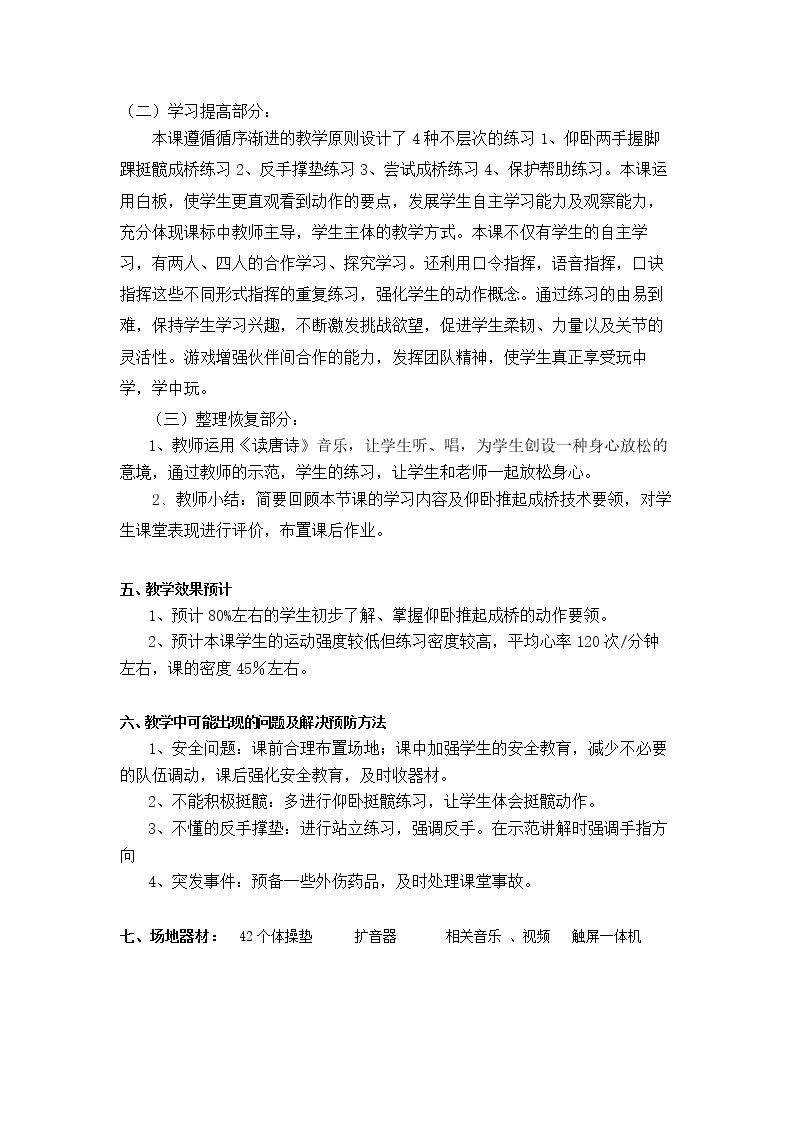 （二）学习提高部分：

本课遵循循序渐进的教学原则设计了4种不层次的练习1、仰卧两手握脚踝挺髋成桥练习2、反手撑垫练习3、尝试成桥练习4、保护帮助练习。本课运用白板，使学生更直观看到动作的要点，发展学生自主学习能力及观察能力，充分体现课标中教师主导，学生主体的教学方式。本课不仅有学生的自主学习，有两人、四人的合作学习、探究学习。还利用口令指挥，语音指挥，口诀指挥这些不同形式指挥的重复练习，强化学生的动作概念。通过练习的由易到难，保持学生学习兴趣，不断激发挑战欲望，促进学生柔韧、力量以及关节的灵活性。游戏增强伙伴间合作的能力，发挥团队精神，使学生真正享受玩中学，学中玩。

（三）整理恢复部分：

1、教师运用《读唐诗》音乐，让学生听、唱，为学生创设一种身心放松的意境，通过教师的示范，学生的练习，让学生和老师一起放松身心。

2、教师小结：简要回顾本节课的学习内容及仰卧推起成桥技术要领，对学生课堂表现进行评价，布置课后作业。

五、教学效果预计

1、预计80%左右的学生初步了解、掌握仰卧推起成桥的动作要领。

2、预计本课学生的运动强度较低但练习密度较高，平均心率120次/分钟左右，课的密度45%左右。

六、教学中可能出现的问题及解决预防方法

1、安全问题：课前合理布置场地；课中加强学生的安全教育，减少不必要的队伍调动，课后强化安全教育，及时收器材。

2、不能积极挺髋：多进行仰卧挺髋练习，让学生体会挺髋动作。

3、不懂的反手撑垫：进行站立练习，强调反手。在示范讲解时强调手指方向

4、突发事件：预备一些外伤药品，及时处理课堂事故。

七、场地器材： 42个体操垫 扩音器 相关音乐 、视频 触屏一体机